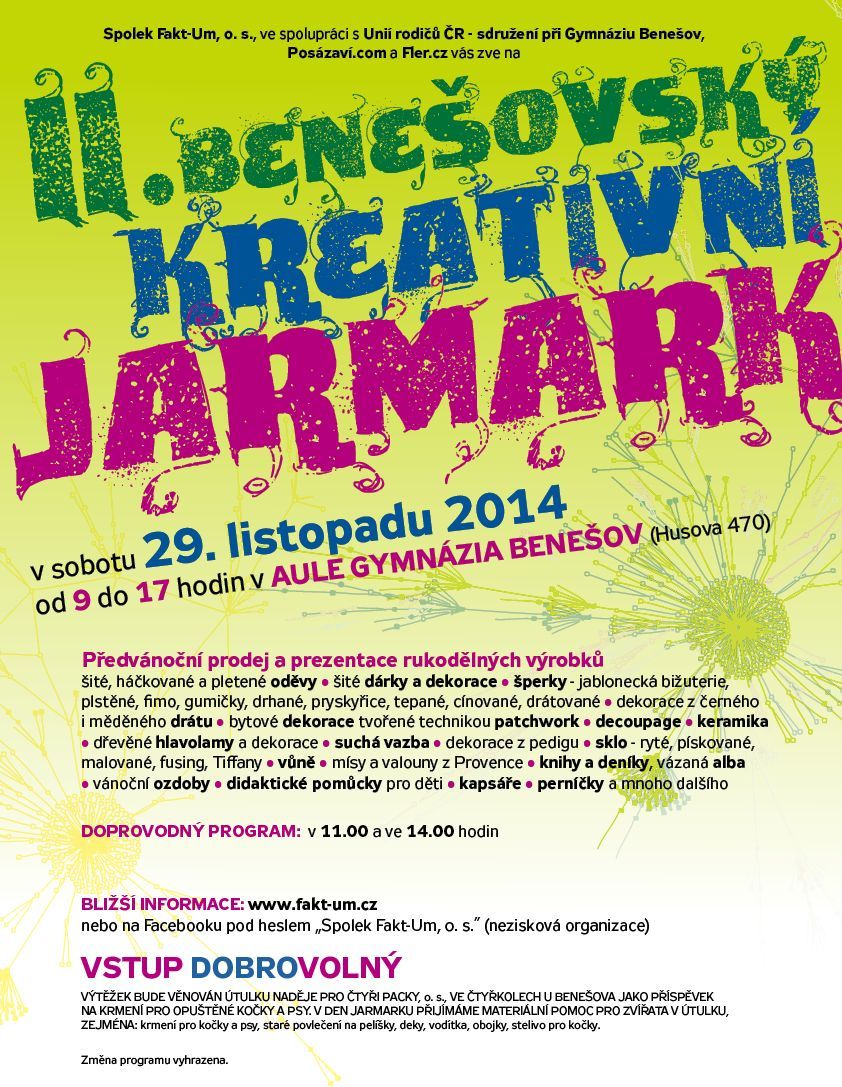 Spolek Fakt-Um, o. s., ve spolupráci s Unií rodičů ČR - sdružení při Gymnáziu Benešov, Posázaví.com a Fler.cz vás zve na

II. BENEŠOVSKÝ KREATIVNÍ JARMARK

v sobotu 29. listopadu 2014 od 9 do 17 hodin v AULE GYMNÁZIA BENEŠOV (Husova 470)

Předvánoční prodej a prezentace rukodělných výrobků
šité, háčkované a pletené oděvy • šité dárky a dekorace • šperky - jablonecká bižuterie, plstěné, fimo, gumičky, drhané, pryskyřice, tepané, cínované, drátované • dekorace z černého i měděného drátu • bytové dekorace tvořené technikou patchwork • decoupage • keramika • dřevěné hlavolamy a dekorace • suchá vazba • dekorace z pedigu • sklo - ryté, pískované, malované, fusing, Tiffany • vůně • mísy a valouny z Provence • knihy a deníky, vázaná alba • vánoční ozdoby • didaktické pomůcky pro děti • kapsáře • perníčky a mnoho dalšího

DOPROVODNÝ PROGRAM: v 11.00 a ve 14.00 hodin

BLIŽŠÍ INFORMACE: www.fakt-um.cz
nebo na Facebooku pod heslem „Spolek Fakt-Um, o. s." (nezisková organizace)

VSTUP DOBROVOLNÝ

VÝTĚŽEK BUDE VĚNOVÁN ÚTULKU NADĚJE PRO ČTYŘI PACKY, o. s., VE ČTYŘKOLECH U BENEŠOVA JAKO PŘÍSPĚVEK NA KRMENÍ PRO OPUŠTĚNÉ KOČKY A PSY. V DEN JARMARKU PŘIJÍMÁME MATERIÁLNÍ POMOC PRO ZVÍŘATA V ÚTULKU, ZEJMÉNA: krmení pro kočky a psy, staré povlečení na pelíšky, deky, vodítka, obojky, stelivo pro kočky.

Změna programu vyhrazena.